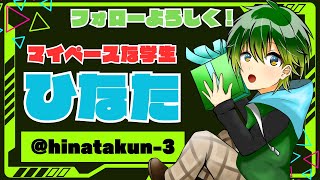 フォローよろしく！

マイペースな学生

ひなた

@hinatakun-3